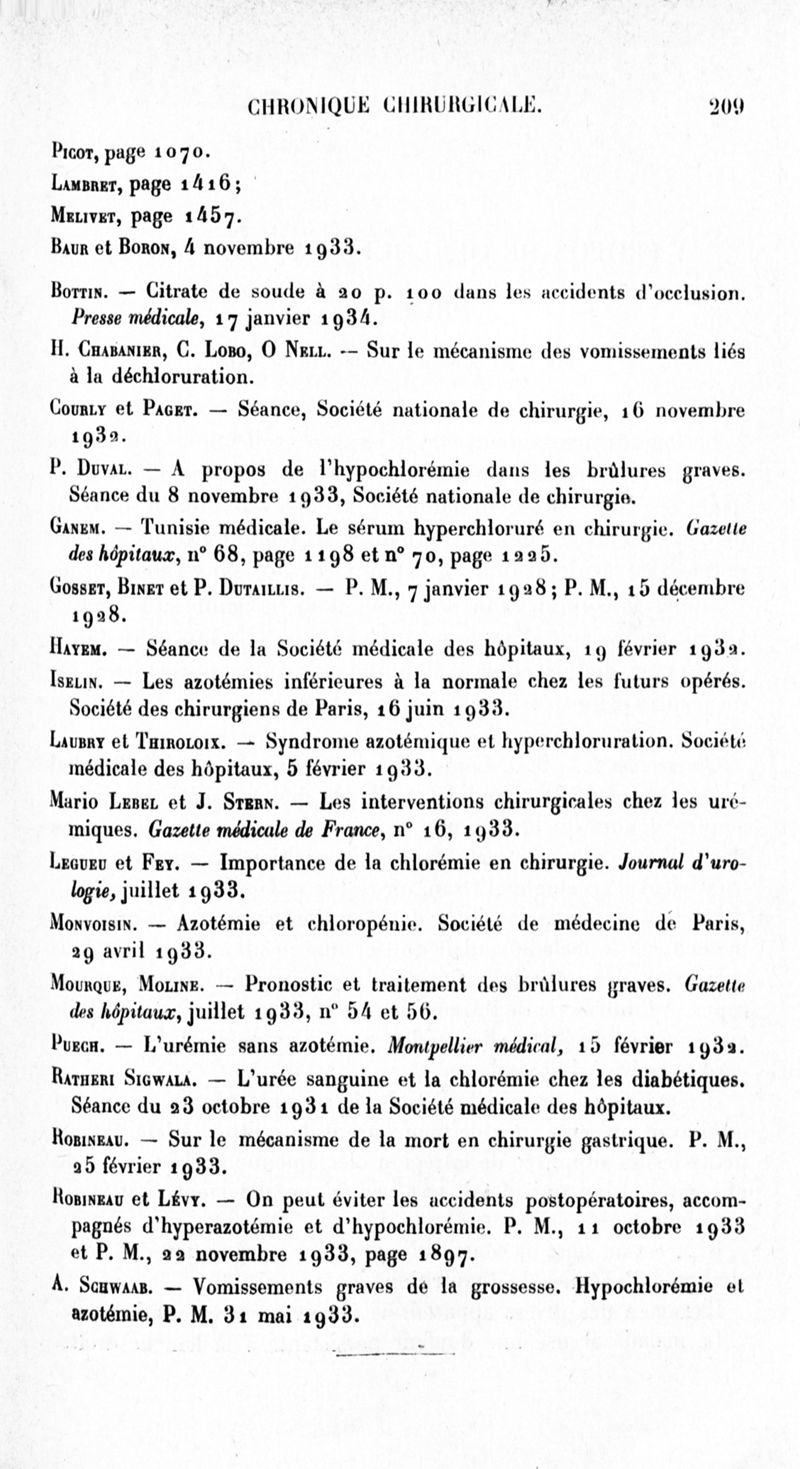 CHRONIQUE CHIRURGICALE. 209

Picot, page 1070.
Lambret, page 1416;
Melivet, page 1457.
Baur et Boron, 4 novembre 1933.

Bottin. — Citrate de soude à 20 p. 100 dans les accidents d'occlusion. Presse médicale, 17 janvier 1934.

H. Chabanier, C. Lobo, O Nell. — Sur le mécanisme des vomissements liés à la déchloruration.

Courly et Paget. — Séance, Société nationale de chirurgie, 16 novembre 1932.

P. Duval. — A propos de l'hypochlorémie dans les brûlures graves. Séance du 8 novembre 1933, Société nationale de chirurgie.

Ganem. — Tunisie médicale. Le sérum hyperchloruré en chirurgie. Gazette des hôpitaux, n° 68, page 1198 et n° 70, page 1225.

Gosset, Binet et P. Dutaillis. — P. M., 7 janvier 1928; P. M., 15 décembre 1928.

Hayem. — Séance de la Société médicale des hôpitaux, 19 février 1932.

Iselin. — Les azotémies inférieures à la normale chez les futurs opérés. Société des chirurgiens de Paris, 16 juin 1933.

Laubry et Thiroloix. — Syndrome azotémique et hyperchloruration. Société médicale des hôpitaux, 5 février 1933.

Mario Lebel et J. Stern. — Les interventions chirurgicales chez les urémiques. Gazette médicale de France, n° 16, 1933.

Legueu et Fey. — Importance de la chlorémie en chirurgie. Journal d'urologie, juillet 1933.

Monvoisin. — Azotémie et chloropénie. Société de médecine de Paris, 29 avril 1933.

Mourque, Moline. — Pronostic et traitement des brûlures graves. Gazette des hôpitaux, juillet 1933, n° 54 et 56.

Puech. — L'urémie sans azotémie. Montpellier médical, 15 février 1932.

Ratheri Sigwala. — L'urée sanguine et la chlorémie chez les diabétiques. Séance du 23 octobre 1931 de la Société médicale des hôpitaux.

Robineau. — Sur le mécanisme de la mort en chirurgie gastrique. P. M., 25 février 1933.

Robineau et Lévy. — On peut éviter les accidents postopératoires, accompagnés d'hyperazotémie et d'hypochlorémie. P. M., 11 octobre 1933 et P. M., 22 novembre 1933, page 1897.

A. Schwaab. — Vomissements graves de la grossesse. Hypochlorémie et azotémie, P. M. 31 mai 1933.